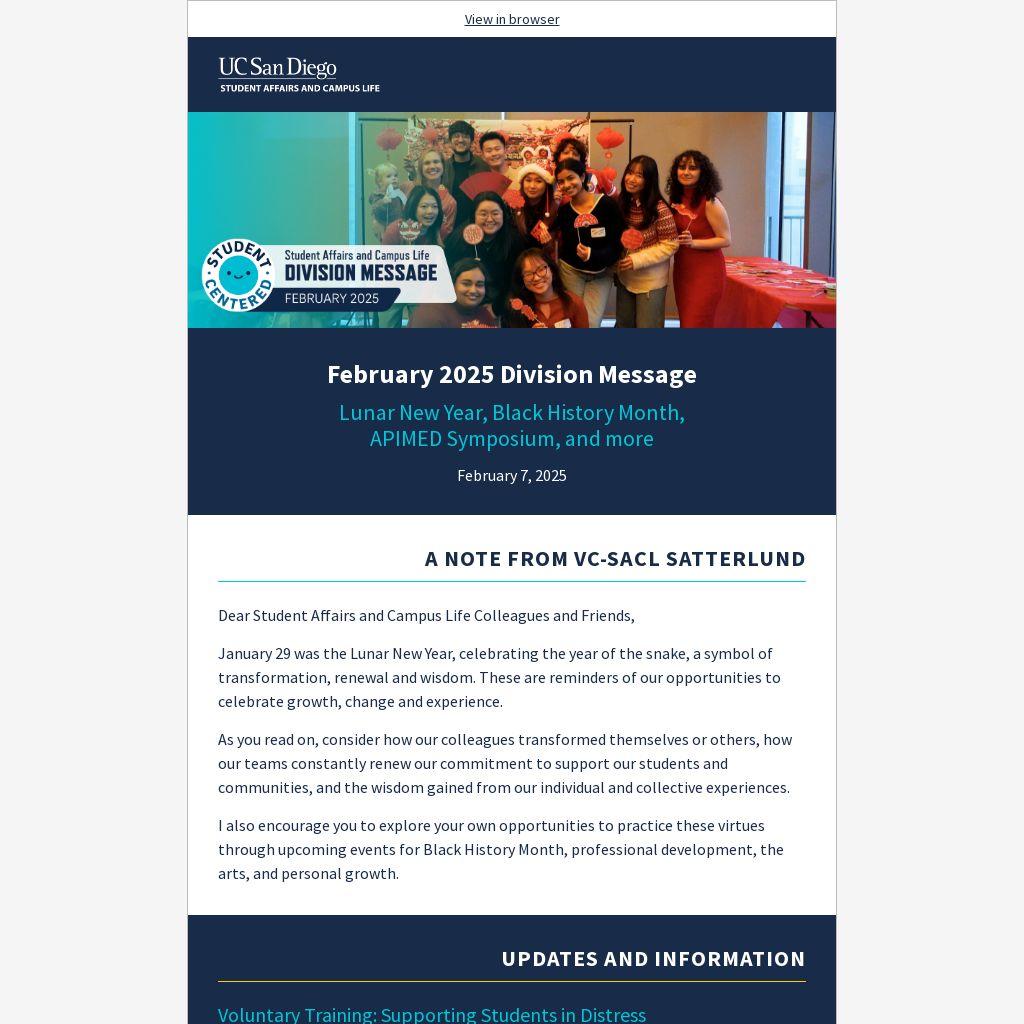 View in browser

UC San Diego
STUDENT AFFAIRS AND CAMPUS LIFE

STUDENT CENTERED
Student Affairs and Campus Life
DIVISION MESSAGE
FEBRUARY 2025

February 2025 Division Message

Lunar New Year, Black History Month, APIMED Symposium, and more

February 7, 2025

A NOTE FROM VC-SACL SATTERLUND

Dear Student Affairs and Campus Life Colleagues and Friends,

January 29 was the Lunar New Year, celebrating the year of the snake, a symbol of transformation, renewal and wisdom. These are reminders of our opportunities to celebrate growth, change and experience.

As you read on, consider how our colleagues transformed themselves or others, how our teams constantly renew our commitment to support our students and communities, and the wisdom gained from our individual and collective experiences.

I also encourage you to explore your own opportunities to practice these virtues through upcoming events for Black History Month, professional development, the arts, and personal growth.

UPDATES AND INFORMATION

Voluntary Training: Supporting Students in Distress